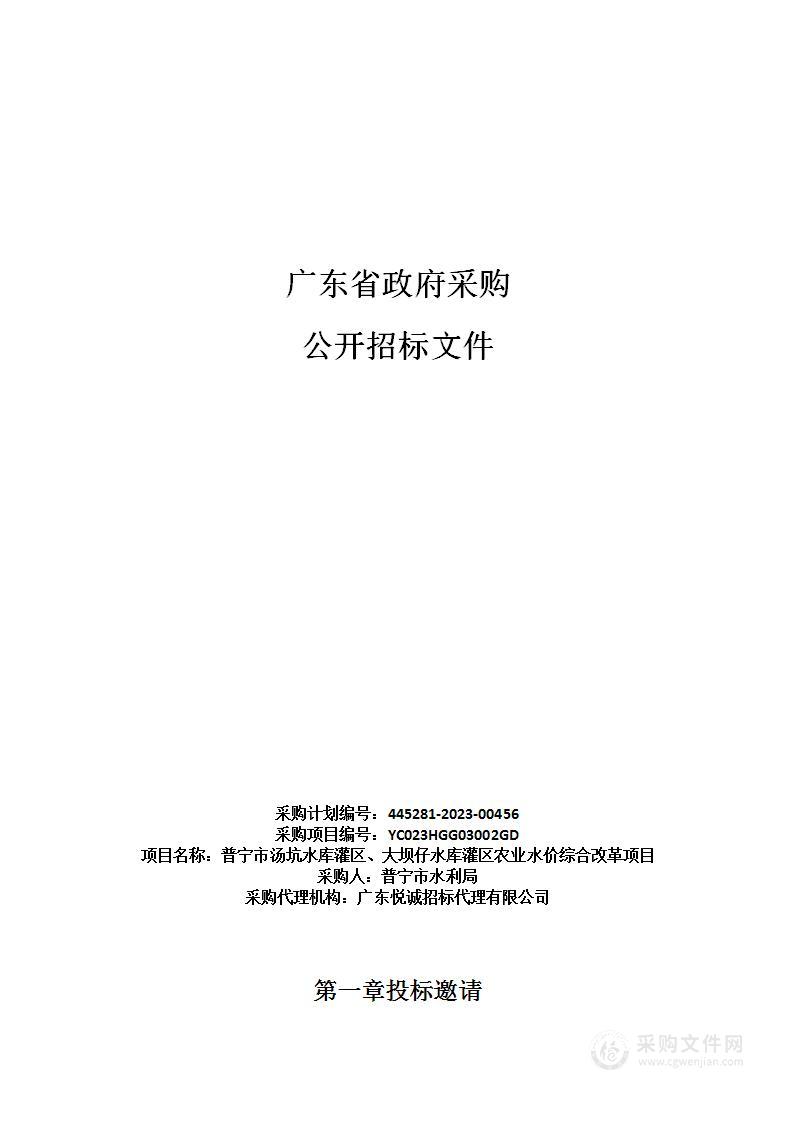 广东省政府采购

公开招标文件

采购计划编号：445281-2023-00456
采购项目编号：YC023HGG03002GD
项目名称：普宁市汤坑水库灌区、大坝仔水库灌区农业水价综合改革项目
采购人：普宁市水利局
采购代理机构：广东悦诚招标代理有限公司

第一章投标邀请

采购文件网
www.cgwenjian.com